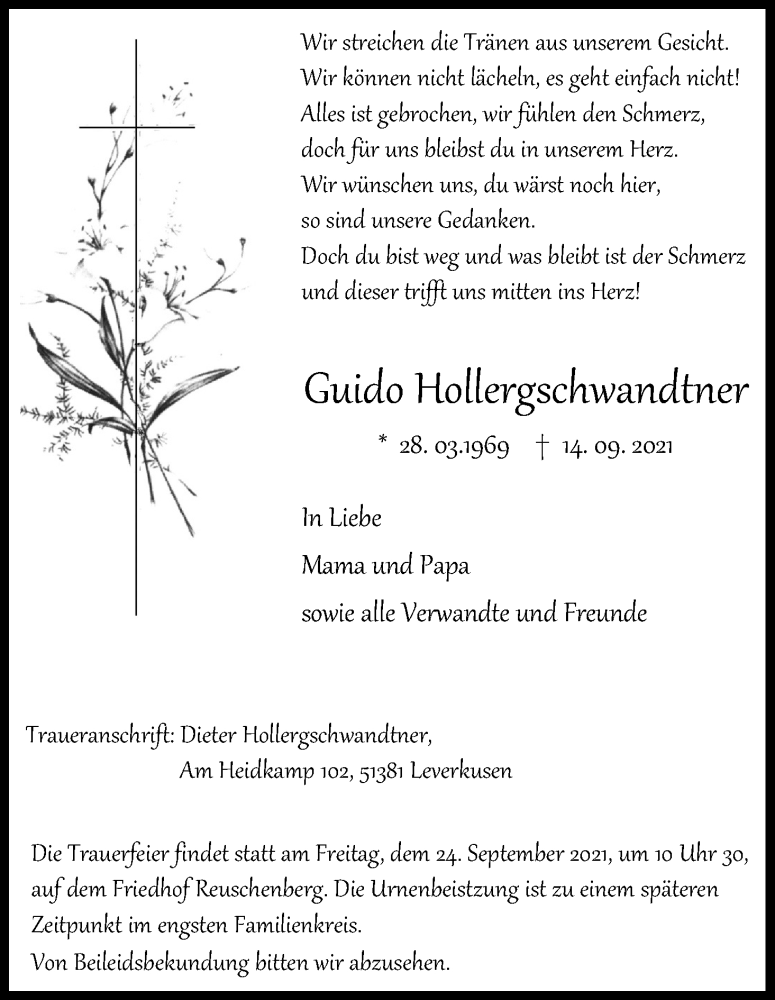 Wir streichen die Tränen aus unserem Gesicht.
Wir können nicht lächeln, es geht einfach nicht!
Alles ist gebrochen, wir fühlen den Schmerz,
doch für uns bleibst du in unserem Herz.
Wir wünschen uns, du wärst noch hier,
so sind unsere Gedanken.
Doch du bist weg und was bleibt ist der Schmerz
und dieser trifft uns mitten ins Herz!

Guido Hollergschwandtner

* 28. 03.1969 † 14. 09. 2021

In Liebe
Mama und Papa
sowie alle Verwandte und Freunde

Traueranschrift: Dieter Hollergschwandtner,
Am Heidkamp 102, 51381 Leverkusen

Die Trauerfeier findet statt am Freitag, dem 24. September 2021, um 10 Uhr 30, auf dem Friedhof Reuschenberg. Die Urnenbeistzung ist zu einem späteren Zeitpunkt im engsten Familienkreis.
Von Beileidsbekundung bitten wir abzusehen.